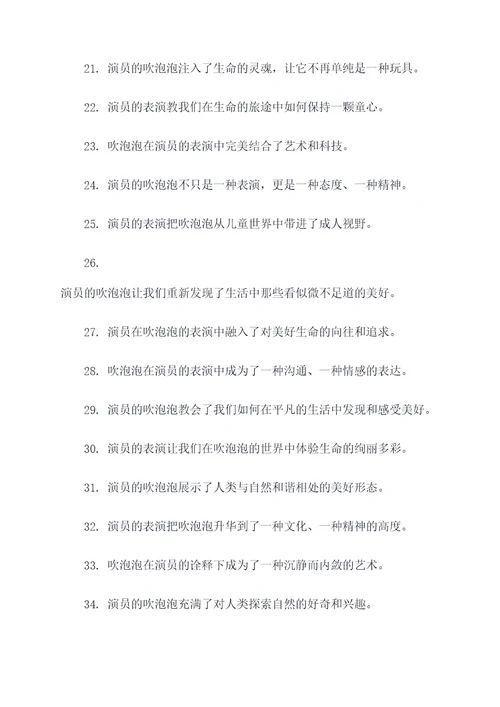 21. 演员的吹泡泡注入了生命的灵魂，让它不再单纯是一种玩具。

22. 演员的表演教我们在生命的旅途中如何保持一颗童心。

23. 吹泡泡在演员的表演中完美结合了艺术和科技。

24. 演员的吹泡泡不只是一种表演，更是一种态度、一种精神。

25. 演员的表演把吹泡泡从儿童世界中带进了成人视野。

26.

演员的吹泡泡让我们重新发现了生活中那些看似微不足道的美好。

27. 演员在吹泡泡的表演中融入了对美好生命的向往和追求。

28. 吹泡泡在演员的表演中成为了一种沟通、一种情感的表达。

29. 演员的吹泡泡教会了我们如何在平凡的生活中发现和感受美好。

30. 演员的表演让我们在吹泡泡的世界中体验生命的绚丽多彩。

31. 演员的吹泡泡展示了人类与自然和谐相处的美好形态。

32. 演员的表演把吹泡泡升华到了一种文化、一种精神的高度。

33. 吹泡泡在演员的诠释下成为了一种沉静而内敛的艺术。

34. 演员的吹泡泡充满了对人类探索自然的好奇和兴趣。